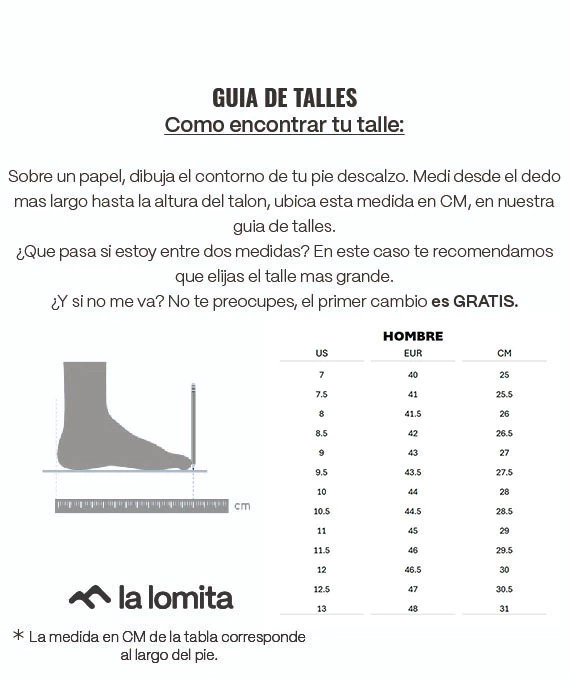 GUIA DE TALLES
Como encontrar tu talle:

Sobre un papel, dibuja el contorno de tu pie descalzo. Medi desde el dedo mas largo hasta la altura del talon, ubica esta medida en CM, en nuestra guia de talles.
¿Que pasa si estoy entre dos medidas? En este caso te recomendamos que elijas el talle mas grande.
¿Y si no me va? No te preocupes, el primer cambio es GRATIS.

cm

HOMBRE

| US | EUR | CM |
|---|---|---|
| 7 | 40 | 25 |
| 7.5 | 41 | 25.5 |
| 8 | 41.5 | 26 |
| 8.5 | 42 | 26.5 |
| 9 | 43 | 27 |
| 9.5 | 43.5 | 27.5 |
| 10 | 44 | 28 |
| 10.5 | 44.5 | 28.5 |
| 11 | 45 | 29 |
| 11.5 | 46 | 29.5 |
| 12 | 46.5 | 30 |
| 12.5 | 47 | 30.5 |
| 13 | 48 | 31 |

la lomita

* La medida en CM de la tabla corresponde al largo del pie.